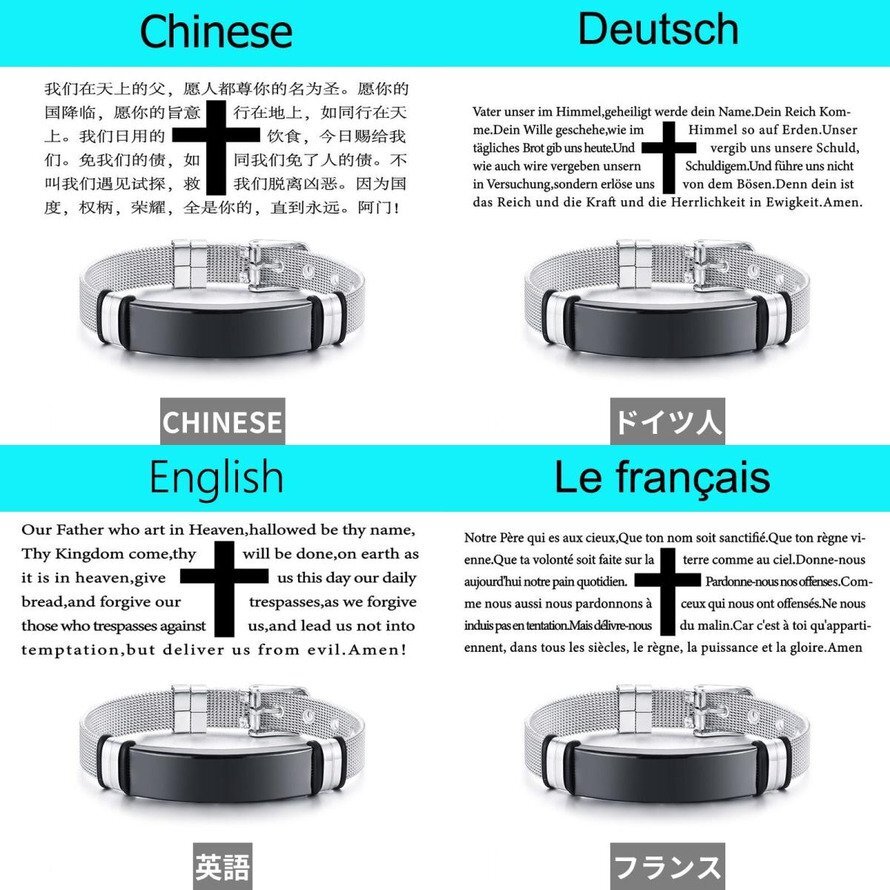 Chinese

我们在天上的父，愿人都尊你的名为圣。愿你的国降临，愿你的旨意行在地上，如同行在天上。我们日用的饮食，今日赐给我们。免我们的债，如同我们免了人的债。不叫我们遇见试探，救我们脱离凶恶。因为国度，权柄，荣耀，全是你的，直到永远。阿门！

CHINESE

Deutsch

Vater unser im Himmel,geheiligt werde dein Name.Dein Reich Komme.Dein Wille geschehe,wie im Himmel so auf Erden.Unser tägliches Brot gib uns heute.Und vergib uns unsere Schuld, wie auch wire vergeben unsern Schuldigem.Und führe uns nicht in Versuchung,sondern erlöse uns von dem Bösen.Denn dein ist das Reich und die Kraft und die Herrlichkeit in Ewigkeit.Amen.

ドイツ人

English

Our Father who art in Heaven,hallowed be thy name, Thy Kingdom come,thy will be done,on earth as it is in heaven,give us this day our daily bread,and forgive our trespasses,as we forgive those who trespasses against us,and lead us not into temptation,but deliver us from evil.Amen!

英語

Le français

Notre Père qui es aux cieux,Que ton nom soit sanctifié.Que ton règne vienne.Que ta volonté soit faite sur la terre comme au ciel.Donne-nous aujourd'hui notre pain quotidien. Pardonne-nous nos offenses.Comme nous aussi nous pardonnons à ceux qui nous ont offensés.Ne nous induis pas en tentation.Mais délivre-nous du malin.Car c'est à toi qu'appartiennent, dans tous les siècles, le règne, la puissance et la gloire.Amen

フランス